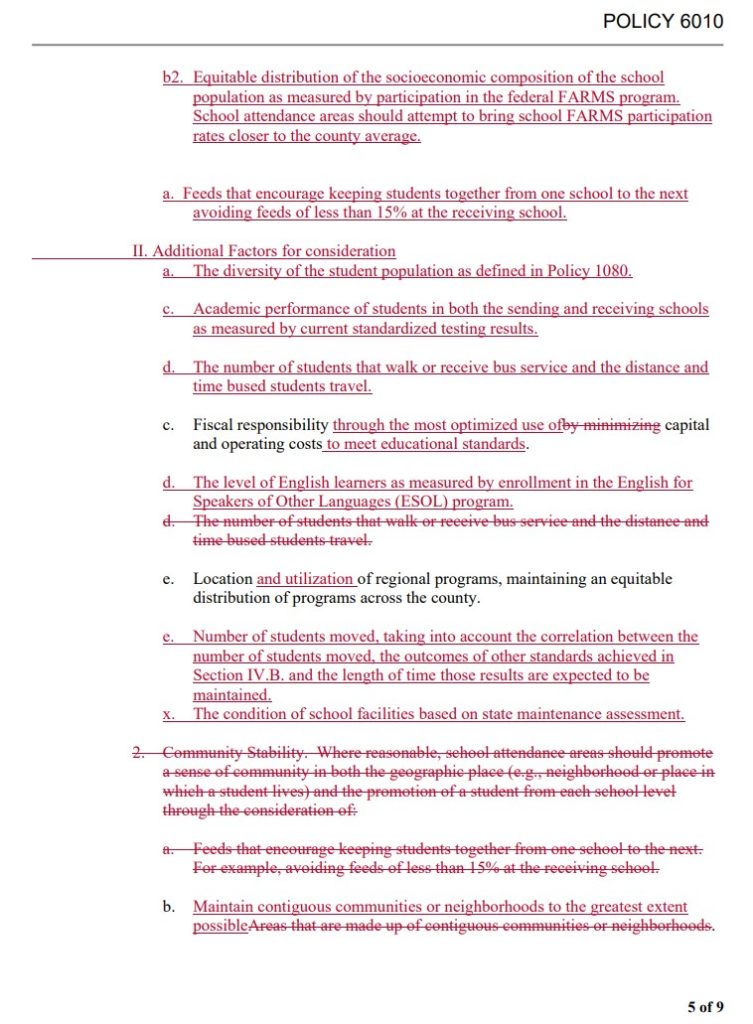 POLICY 6010

b2. Equitable distribution of the socioeconomic composition of the school population as measured by participation in the federal FARMS program. School attendance areas should attempt to bring school FARMS participation rates closer to the county average.

a. Feeds that encourage keeping students together from one school to the next avoiding feeds of less than 15% at the receiving school.

II. Additional Factors for consideration

a. The diversity of the student population as defined in Policy 1080.

c. Academic performance of students in both the sending and receiving schools as measured by current standardized testing results.

d. The number of students that walk or receive bus service and the distance and time bused students travel.

c. Fiscal responsibility through the most optimized use ofby minimizing capital and operating costs to meet educational standards.

d. The level of English learners as measured by enrollment in the English for Speakers of Other Languages (ESOL) program.

d. The number of students that walk or receive bus service and the distance and time bused students travel.

e. Location and utilization of regional programs, maintaining an equitable distribution of programs across the county.

e. Number of students moved, taking into account the correlation between the number of students moved, the outcomes of other standards achieved in Section IV.B. and the length of time those results are expected to be maintained.

x. The condition of school facilities based on state maintenance assessment.

2. Community Stability. Where reasonable, school attendance areas should promote a sense of community in both the geographic place (e.g., neighborhood or place in which a student lives) and the promotion of a student from each school level through the consideration of:

a. Feeds that encourage keeping students together from one school to the next. For example, avoiding feeds of less than 15% at the receiving school.

b. Maintain contiguous communities or neighborhoods to the greatest extent possibleAreas that are made up of contiguous communities or neighborhoods.

5 of 9